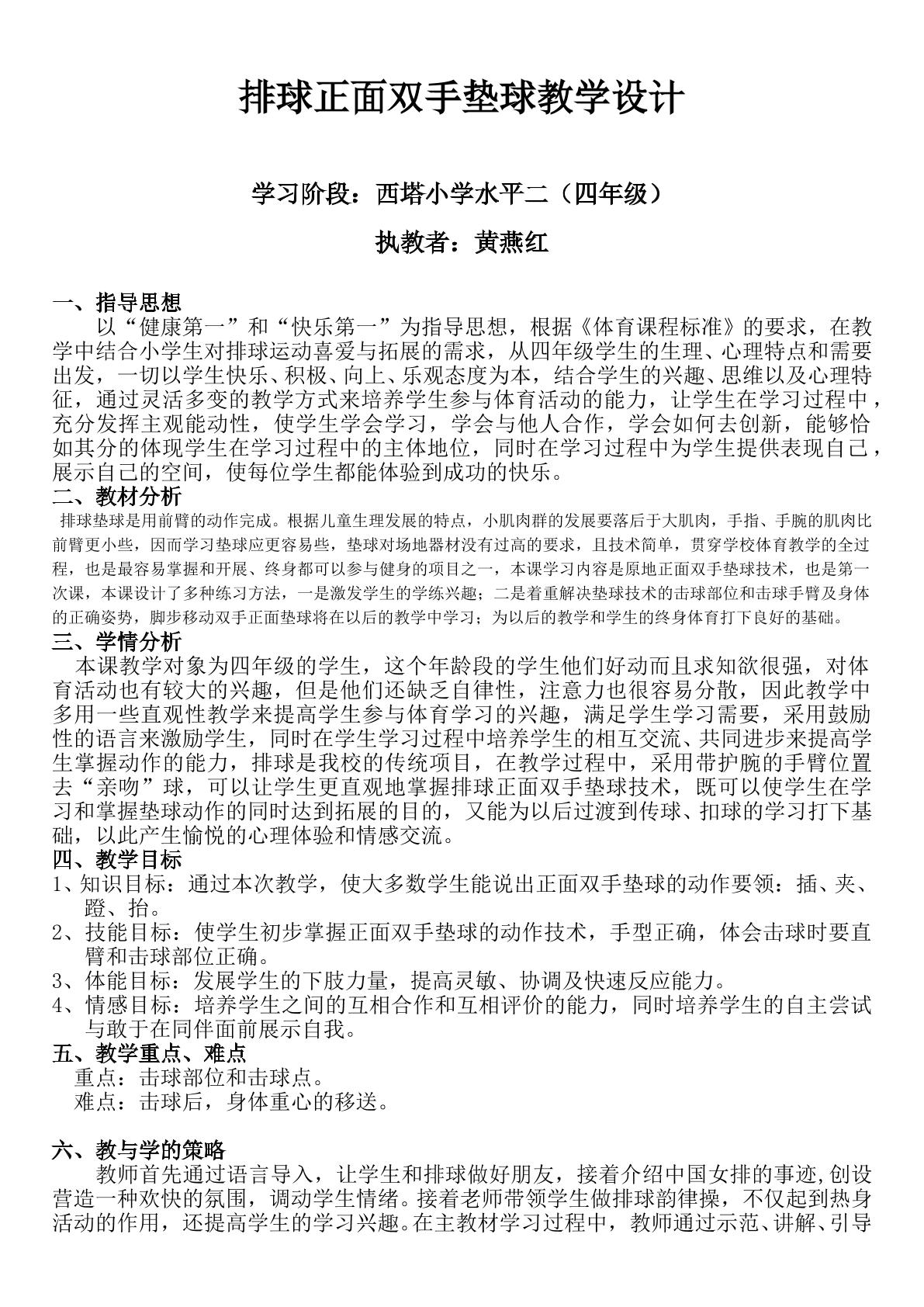 排球正面双手垫球教学设计

学习阶段：西塔小学水平二（四年级）

执教者：黄燕红

一、指导思想

以“健康第一”和“快乐第一”为指导思想，根据《体育课程标准》的要求，在教学中结合小学生对排球运动喜爱与拓展的需求，从四年级学生的生理、心理特点和需要出发，一切以学生快乐、积极、向上、乐观态度为本，结合学生的兴趣、思维以及心理特征，通过灵活多变的教学方式来培养学生参与体育活动的能力，让学生在学习过程中，充分发挥主观能动性，使学生学会学习，学会与他人合作，学会如何去创新，能够恰如其分的体现学生在学习过程中的主体地位，同时在学习过程中为学生提供表现自己，展示自己的空间，使每位学生都能体验到成功的快乐。

二、教材分析

排球垫球是用前臂的动作完成。根据儿童生理发展的特点，小肌肉群的发展要落后于大肌肉，手指、手腕的肌肉比前臂更小些，因而学习垫球应更容易些，垫球对场地器材没有过高的要求，且技术简单，贯穿学校体育教学的全过程，也是最容易掌握和开展、终身都可以参与健身的项目之一，本课学习内容是原地正面双手垫球技术，也是第一次课，本课设计了多种练习方法，一是激发学生的学练兴趣；二是着重解决垫球技术的击球部位和击球手臂及身体的正确姿势，脚步移动双手正面垫球将在以后的教学中学习；为以后的教学和学生的终身体育打下良好的基础。

三、学情分析

本课教学对象为四年级的学生，这个年龄段的学生他们好动而且求知欲很强，对体育活动也有较大的兴趣，但是他们还缺乏自律性，注意力也很容易分散，因此教学中多用一些直观性教学来提高学生参与体育学习的兴趣，满足学生学习需要，采用鼓励性的语言来激励学生，同时在学生学习过程中培养学生的相互交流、共同进步来提高学生掌握动作的能力，排球是我校的传统项目，在教学过程中，采用带护腕的手臂位置去“亲吻”球，可以让学生更直观地掌握排球正面双手垫球技术，既可以使学生在学习和掌握垫球动作的同时达到拓展的目的，又能为以后过渡到传球、扣球的学习打下基础，以此产生愉悦的心理体验和情感交流。

四、教学目标

1、知识目标：通过本次教学，使大多数学生能说出正面双手垫球的动作要领：插、夹、蹬、抬。

2、技能目标：使学生初步掌握正面双手垫球的动作技术，手型正确，体会击球时要直臂和击球部位正确。

3、体能目标：发展学生的下肢力量，提高灵敏、协调及快速反应能力。

4、情感目标：培养学生之间的互相合作和互相评价的能力，同时培养学生的自主尝试与敢于在同伴面前展示自我。

五、教学重点、难点

重点：击球部位和击球点。

难点：击球后，身体重心的移送。

六、教与学的策略

教师首先通过语言导入，让学生和排球做好朋友，接着介绍中国女排的事迹,创设营造一种欢快的氛围，调动学生情绪。接着老师带领学生做排球韵律操，不仅起到热身活动的作用，还提高学生的学习兴趣。在主教材学习过程中，教师通过示范、讲解、引导